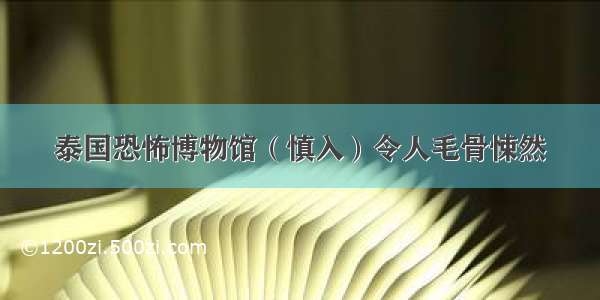 泰国恐怖博物馆（慎入）令人毛骨悚然

©1200zi.500zi.com